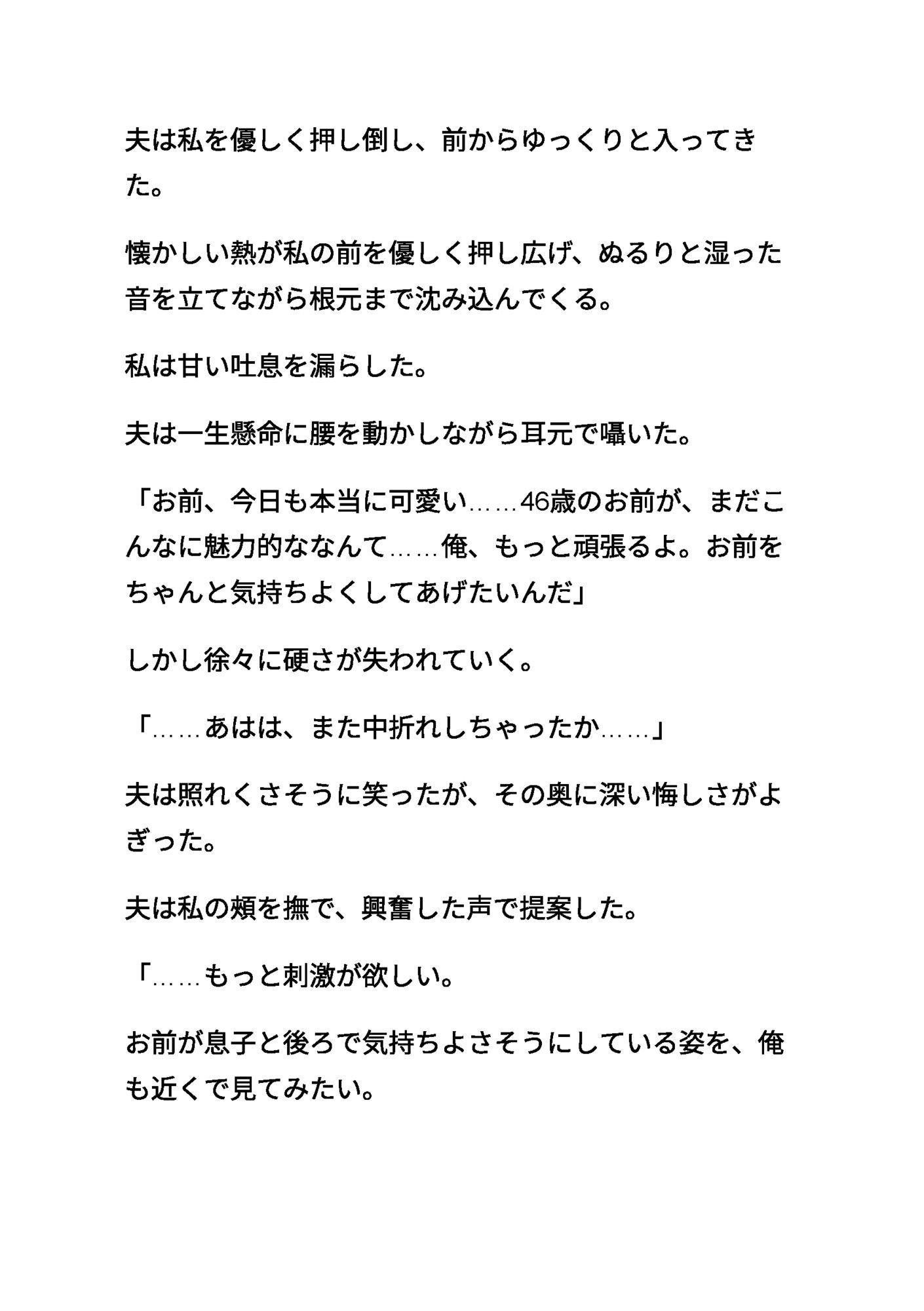 夫は私を優しく押し倒し、前からゆっくりと入ってきた。

懐かしい熱が私の前を優しく押し広げ、ぬるりと湿った音を立てながら根元まで沈み込んでくる。

私は甘い吐息を漏らした。

夫は一生懸命に腰を動かしながら耳元で囁いた。

「お前、今日も本当に可愛い……46歳のお前が、まだこんなに魅力的ななんて……俺、もっと頑張るよ。お前をちゃんと気持ちよくしてあげたいんだ」

しかし徐々に硬さが失われていく。

「……あはは、また中折れしちゃったか……」

夫は照れくさそうに笑ったが、その奥に深い悔しさがよぎった。

夫は私の頬を撫で、興奮した声で提案した。

「……もっと刺激が欲しい。

お前が息子と後ろで気持ちよさそうにしている姿を、俺も近くで見てみたい。